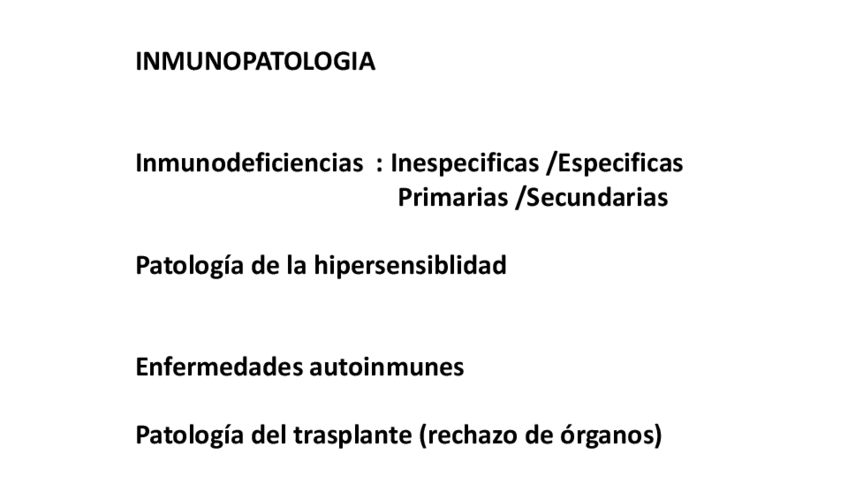 INMUNOPATOLOGIA

Inmunodeficiencias : Inespecificas /Especificas
Primarias /Secundarias

Patología de la hipersensiblidad

Enfermedades autoinmunes

Patología del trasplante (rechazo de órganos)